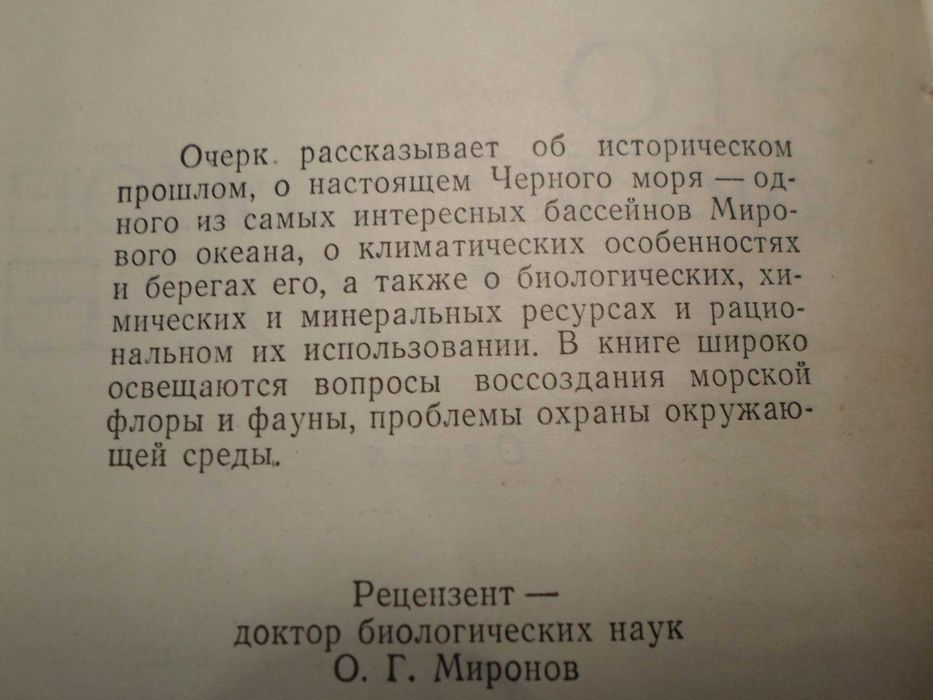 Очерк рассказывает об историческом прошлом, о настоящем Черного моря — одного из самых интересных бассейнов Мирового океана, о климатических особенностях и берегах его, а также о биологических, химических и минеральных ресурсах и рациональном их использовании. В книге широко освещаются вопросы воссоздания морской флоры и фауны, проблемы охраны окружающей среды.

Рецензент —
доктор биологических наук
О. Г. Миронов